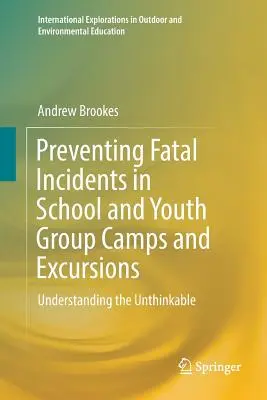 International Explorations in Outdoor and Environmental Education

Andrew Brookes

Preventing Fatal Incidents in School and Youth Group Camps and Excursions

Understanding the Unthinkable

Springer